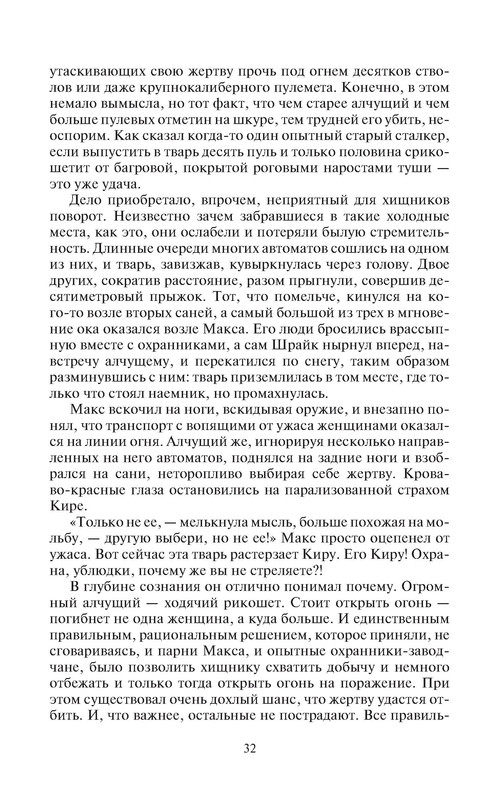 утаскивающих свою жертву прочь под огнем десятков стволов или даже крупнокалиберного пулемета. Конечно, в этом немало вымысла, но тот факт, что чем старее алчущий и чем больше пулевых отметин на шкуре, тем трудней его убить, неоспорим. Как сказал когда-то один опытный старый сталкер, если выпустить в тварь десять пуль и только половина срикошетит от багровой, покрытой роговыми наростами туши — это уже удача.

Дело приобретало, впрочем, неприятный для хищников поворот. Неизвестно зачем забравшиеся в такие холодные места, как это, они ослабели и потеряли былую стремительность. Длинные очереди многих автоматов сошлись на одном из них, и тварь, завизжав, кувыркнулась через голову. Двое других, сократив расстояние, разом прыгнули, совершив десятиметровый прыжок. Тот, что помельче, кинулся на кого-то возле вторых саней, а самый большой из трех в мгновение ока оказался возле Макса. Его люди бросились врассыпную вместе с охранниками, а сам Шрайк нырнул вперед, навстречу алчущему, и перекатился по снегу, таким образом разминувшись с ним: тварь приземлилась в том месте, где только что стоял наемник, но промахнулась.

Макс вскочил на ноги, вскидывая оружие, и внезапно понял, что транспорт с вопящими от ужаса женщинами оказался на линии огня. Алчущий же, игнорируя несколько направленных на него автоматов, поднялся на задние ноги и взобрался на сани, неторопливо выбирая себе жертву. Кроваво-красные глаза остановились на парализованной страхом Кире.

«Только не ее, — мелькнула мысль, больше похожая на мольбу, — другую выбери, но не ее!» Макс просто оцепенел от ужаса. Вот сейчас эта тварь растерзает Киру. Его Киру! Охрана, ублюдки, почему же вы не стреляете?!

В глубине сознания он отлично понимал почему. Огромный алчущий — ходячий рикошет. Стоит открыть огонь — погибнет не одна женщина, а куда больше. И единственным правильным, рациональным решением, которое приняли, не сговариваясь, и парни Макса, и опытные охранники-заводчане, было позволить хищнику схватить добычу и немного отбежать и только тогда открыть огонь на поражение. При этом существовал очень дохлый шанс, что жертву удастся отбить. И, что важнее, остальные не пострадают. Все правиль-

32